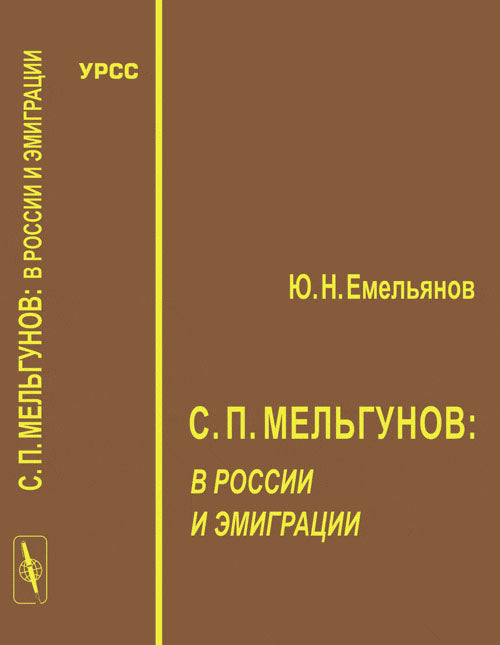 С. П. МЕЛЬГУНОВ: В РОССИИ И ЭМИГРАЦИИ

УРСС

Ю. Н. Емельянов

С. П. МЕЛЬГУНОВ:
В РОССИИ И ЭМИГРАЦИИ